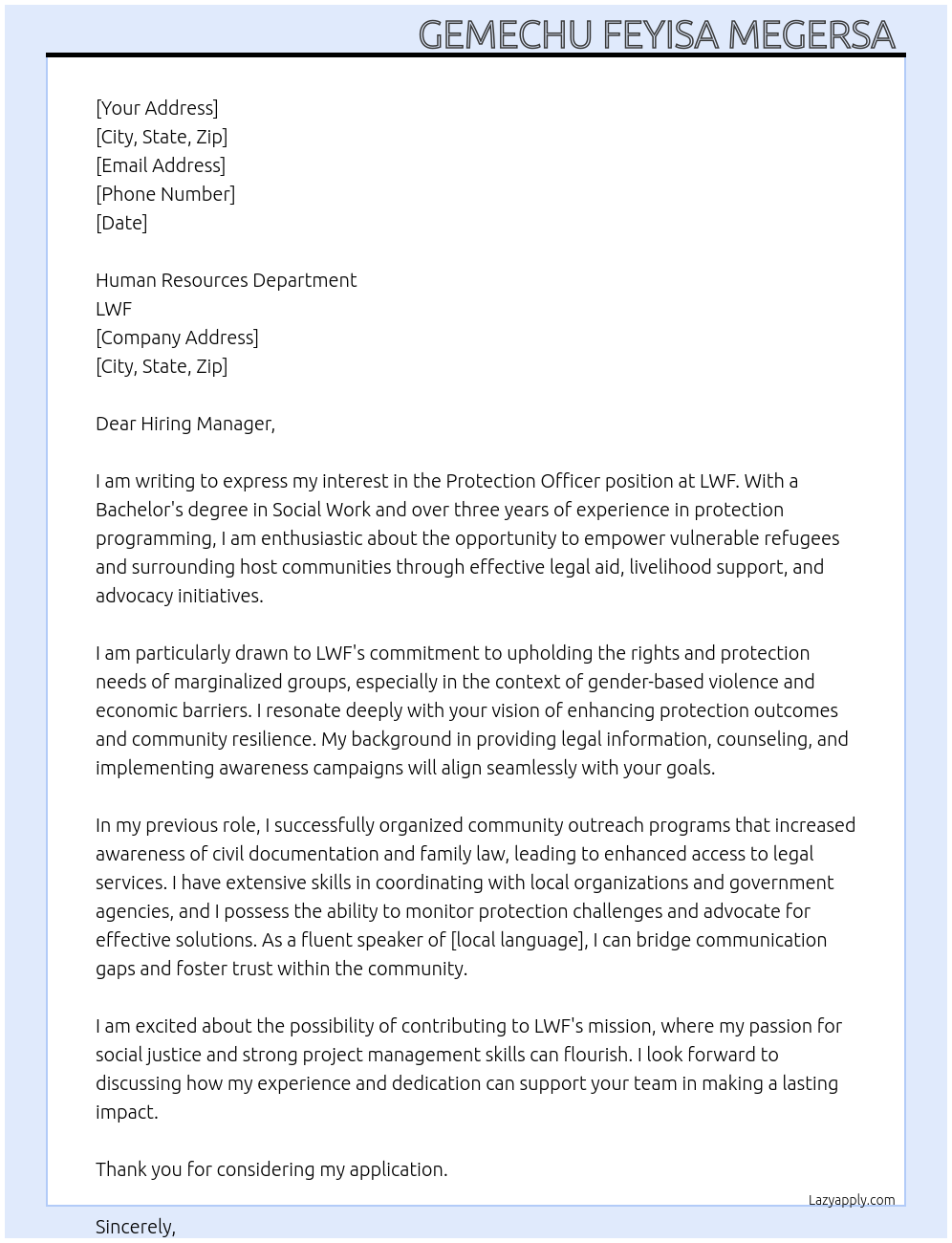 GEMECHU FEYISA MEGERSA

[Your Address]
[City, State, Zip]
[Email Address]
[Phone Number]
[Date]

Human Resources Department
LWF
[Company Address]
[City, State, Zip]

Dear Hiring Manager,

I am writing to express my interest in the Protection Officer position at LWF. With a Bachelor's degree in Social Work and over three years of experience in protection programming, I am enthusiastic about the opportunity to empower vulnerable refugees and surrounding host communities through effective legal aid, livelihood support, and advocacy initiatives.

I am particularly drawn to LWF's commitment to upholding the rights and protection needs of marginalized groups, especially in the context of gender-based violence and economic barriers. I resonate deeply with your vision of enhancing protection outcomes and community resilience. My background in providing legal information, counseling, and implementing awareness campaigns will align seamlessly with your goals.

In my previous role, I successfully organized community outreach programs that increased awareness of civil documentation and family law, leading to enhanced access to legal services. I have extensive skills in coordinating with local organizations and government agencies, and I possess the ability to monitor protection challenges and advocate for effective solutions. As a fluent speaker of [local language], I can bridge communication gaps and foster trust within the community.

I am excited about the possibility of contributing to LWF's mission, where my passion for social justice and strong project management skills can flourish. I look forward to discussing how my experience and dedication can support your team in making a lasting impact.

Thank you for considering my application.

Lazyapply.com

Sincerely,